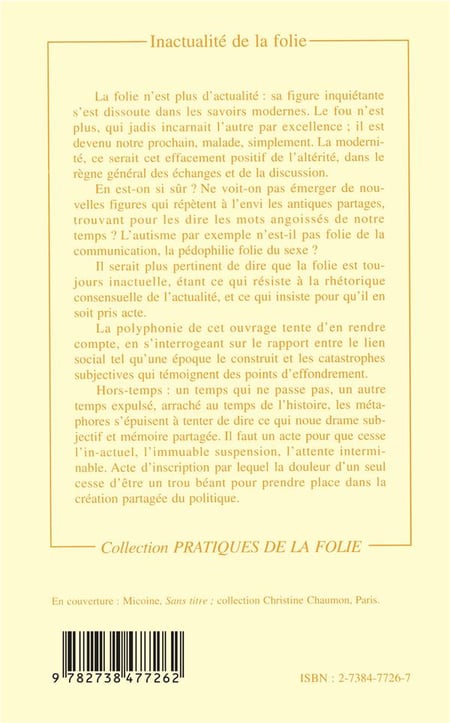 Inactualité de la folie

La folie n'est plus d'actualité : sa figure inquiétante s'est dissoute dans les savoirs modernes. Le fou n'est plus, qui jadis incarnait l'autre par excellence ; il est devenu notre prochain, malade, simplement. La modernité, ce serait cet effacement positif de l'altérité, dans le règne général des échanges et de la discussion.

En est-on si sûr ? Ne voit-on pas émerger de nouvelles figures qui répètent à l'envi les antiques partages, trouvant pour les dire les mots angoissés de notre temps ? L'autisme par exemple n'est-il pas folie de la communication, la pédophilie folie du sexe ?

Il serait plus pertinent de dire que la folie est toujours inactuelle, étant ce qui résiste à la rhétorique consensuelle de l'actualité, et ce qui insiste pour qu'il en soit pris acte.

La polyphonie de cet ouvrage tente d'en rendre compte, en s'interrogeant sur le rapport entre le lien social tel qu'une époque le construit et les catastrophes subjectives qui témoignent des points d'effondrement.

Hors-temps : un temps qui ne passe pas, un autre temps expulsé, arraché au temps de l'histoire, les métaphores s'épuisent à tenter de dire ce qui noue drame subjectif et mémoire partagée. Il faut un acte pour que cesse l'in-actuel, l'immuable suspension, l'attente interminable. Acte d'inscription par lequel la douleur d'un seul cesse d'être un trou béant pour prendre place dans la création partagée du politique.

Collection PRATIQUES DE LA FOLIE

En couverture : Micoine, Sans titre ; collection Christine Chaumon, Paris.

9 782738 477262

ISBN : 2-7384-7726-7